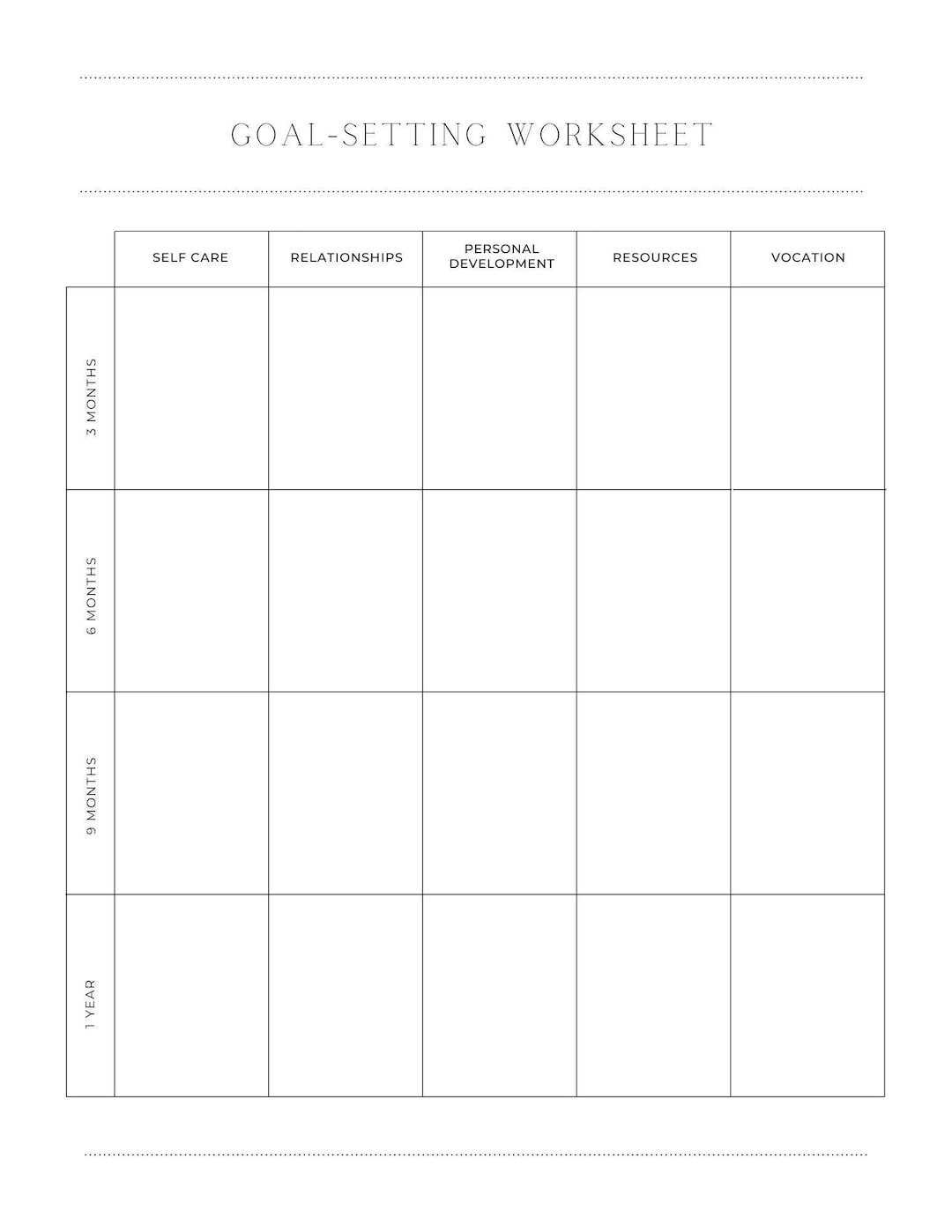 GOAL-SETTING WORKSHEET

| | SELF CARE | RELATIONSHIPS | PERSONAL DEVELOPMENT | RESOURCES | VOCATION |
|---|---|---|---|---|---|
| 3 MONTHS | | | | | |
| 6 MONTHS | | | | | |
| 9 MONTHS | | | | | |
| 1 YEAR | | | | | |